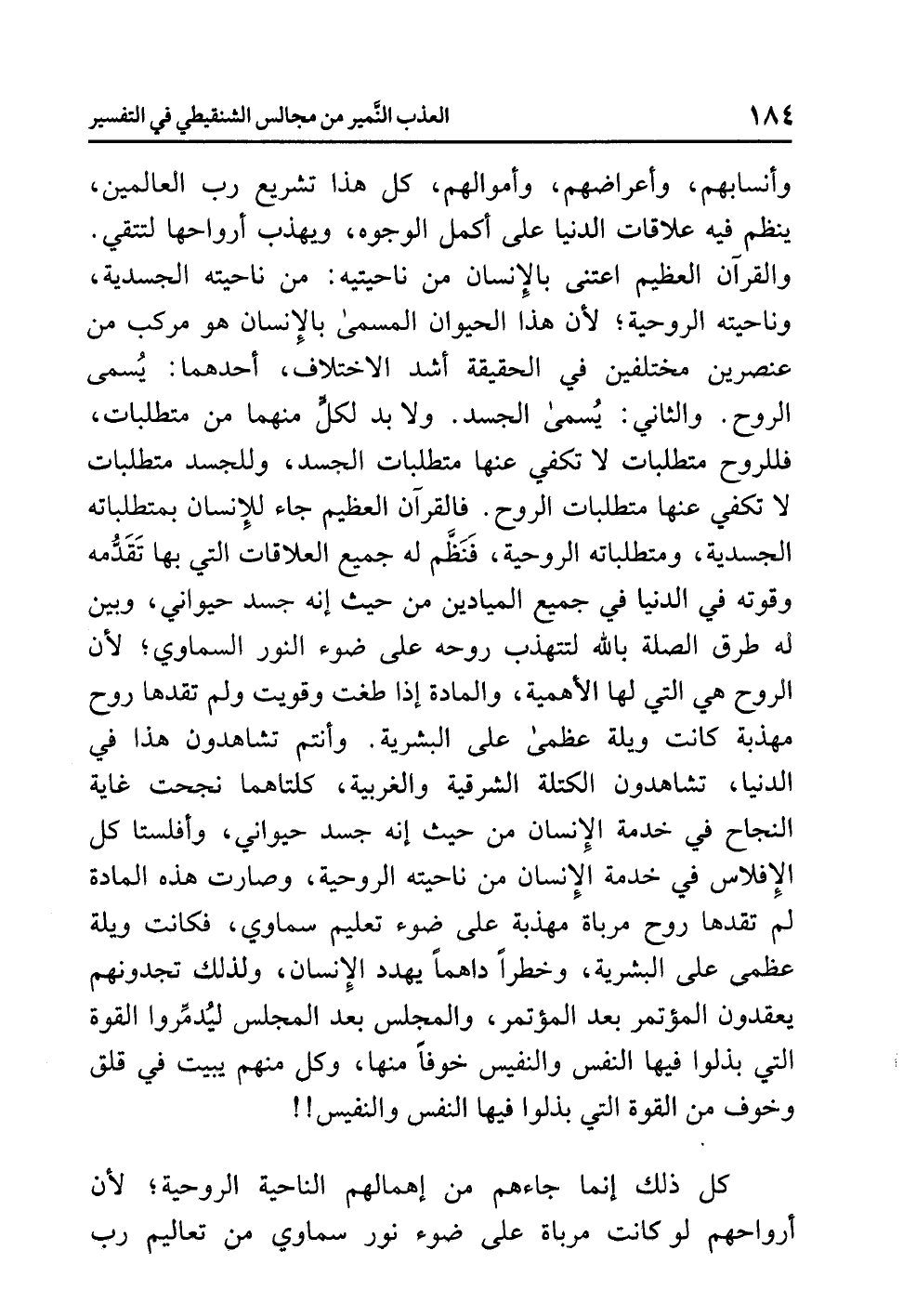 ١٨٤ العذب النَّمير من مجالس الشنقيطي في التفسير

وأنسابهم، وأعراضهم، وأموالهم، كل هذا تشريع رب العالمين، ينظم فيه علاقات الدنيا على أكمل الوجوه، ويهذب أرواحها لتتقي. والقرآن العظيم اعتنى بالإنسان من ناحيتيه: من ناحيته الجسدية، وناحيته الروحية؛ لأن هذا الحيوان المسمىٰ بالإنسان هو مركب من عنصرين مختلفين في الحقيقة أشد الاختلاف، أحدهما: يُسمى الروح. والثاني: يُسمىٰ الجسد. ولا بد لكلٍّ منهما من متطلبات، فللروح متطلبات لا تكفي عنها متطلبات الجسد، وللجسد متطلبات لا تكفي عنها متطلبات الروح. فالقرآن العظيم جاء للإنسان بمتطلباته الجسدية، ومتطلباته الروحية، فَنَظَّم له جميع العلاقات التي بها تَقَدُّمه وقوته في الدنيا في جميع الميادين من حيث إنه جسد حيواني، وبين له طرق الصلة بالله لتتهذب روحه على ضوء النور السماوي؛ لأن الروح هي التي لها الأهمية، والمادة إذا طغت وقويت ولم تقدها روح مهذبة كانت ويلة عظمىٰ على البشرية. وأنتم تشاهدون هذا في الدنيا، تشاهدون الكتلة الشرقية والغربية، كلتاهما نجحت غاية النجاح في خدمة الإنسان من حيث إنه جسد حيواني، وأفلستا كل الإفلاس في خدمة الإنسان من ناحيته الروحية، وصارت هذه المادة لم تقدها روح مرباة مهذبة على ضوء تعليم سماوي، فكانت ويلة عظمى على البشرية، وخطراً داهماً يهدد الإنسان، ولذلك تجدونهم يعقدون المؤتمر بعد المؤتمر، والمجلس بعد المجلس ليُدمِّروا القوة التي بذلوا فيها النفس والنفيس خوفاً منها، وكل منهم يبيت في قلق وخوف من القوة التي بذلوا فيها النفس والنفيس!!

كل ذلك إنما جاءهم من إهمالهم الناحية الروحية؛ لأن أرواحهم لو كانت مرباة على ضوء نور سماوي من تعاليم رب